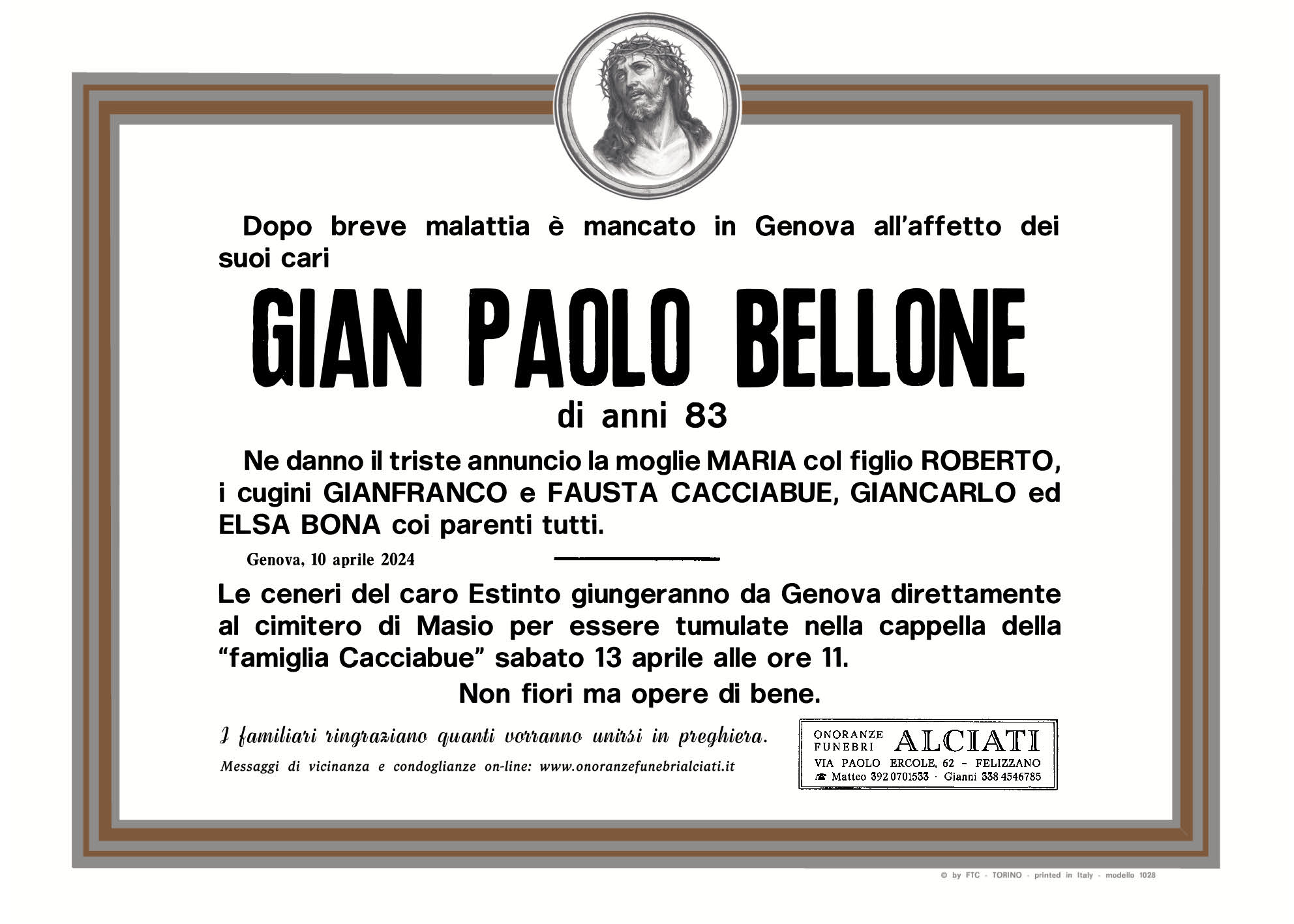 Dopo breve malattia è mancato in Genova all'affetto dei suoi cari

GIAN PAOLO BELLONE

di anni 83

Ne danno il triste annuncio la moglie MARIA col figlio ROBERTO, i cugini GIANFRANCO e FAUSTA CACCIABUE, GIANCARLO ed ELSA BONA coi parenti tutti.

Genova, 10 aprile 2024

Le ceneri del caro Estinto giungeranno da Genova direttamente al cimitero di Masio per essere tumulate nella cappella della "famiglia Cacciabue" sabato 13 aprile alle ore 11.

Non fiori ma opere di bene.

I familiari ringraziano quanti vorranno unirsi in preghiera.

Messaggi di vicinanza e condoglianze on-line: www.onoranzefunebrialciati.it

ONORANZE FUNEBRI ALCIATI
VIA PAOLO ERCOLE, 62 - FELIZZANO
☎ Matteo 392 0701533 · Gianni 338 4546785

© by FTC - TORINO - printed in Italy - modello 1028